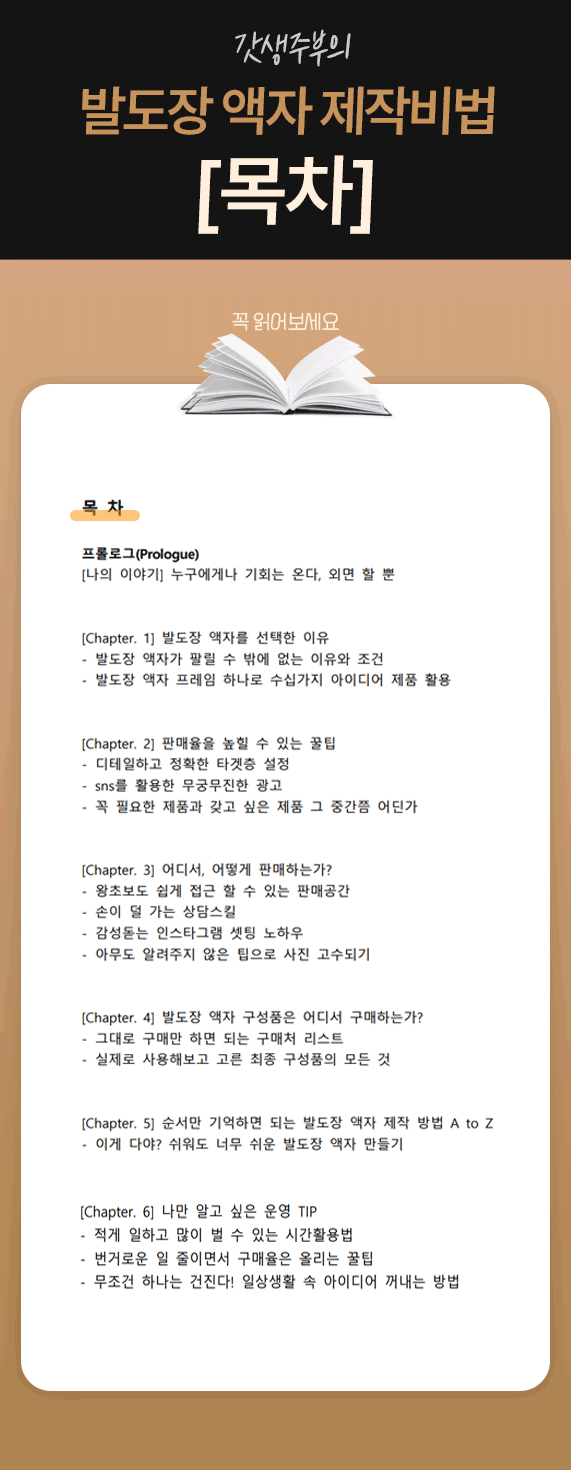 갓생주부의

발도장 액자 제작비법

[목차]

꼭 읽어보세요

목 차

프롤로그(Prologue)
[나의 이야기] 누구에게나 기회는 온다, 외면 할 뿐

[Chapter. 1] 발도장 액자를 선택한 이유
- 발도장 액자가 팔릴 수 밖에 없는 이유와 조건
- 발도장 액자 프레임 하나로 수십가지 아이디어 제품 활용

[Chapter. 2] 판매율을 높힐 수 있는 꿀팁
- 디테일하고 정확한 타겟층 설정
- sns를 활용한 무궁무진한 광고
- 꼭 필요한 제품과 갖고 싶은 제품 그 중간쯤 어딘가

[Chapter. 3] 어디서, 어떻게 판매하는가?
- 왕초보도 쉽게 접근 할 수 있는 판매공간
- 손이 덜 가는 상담스킬
- 감성돋는 인스타그램 셋팅 노하우
- 아무도 알려주지 않은 팁으로 사진 고수되기

[Chapter. 4] 발도장 액자 구성품은 어디서 구매하는가?
- 그대로 구매만 하면 되는 구매처 리스트
- 실제로 사용해보고 고른 최종 구성품의 모든 것

[Chapter. 5] 순서만 기억하면 되는 발도장 액자 제작 방법 A to Z
- 이게 다야? 쉬워도 너무 쉬운 발도장 액자 만들기

[Chapter. 6] 나만 알고 싶은 운영 TIP
- 적게 일하고 많이 벌 수 있는 시간활용법
- 번거로운 일 줄이면서 구매율은 올리는 꿀팁
- 무조건 하나는 건진다! 일상생활 속 아이디어 꺼내는 방법